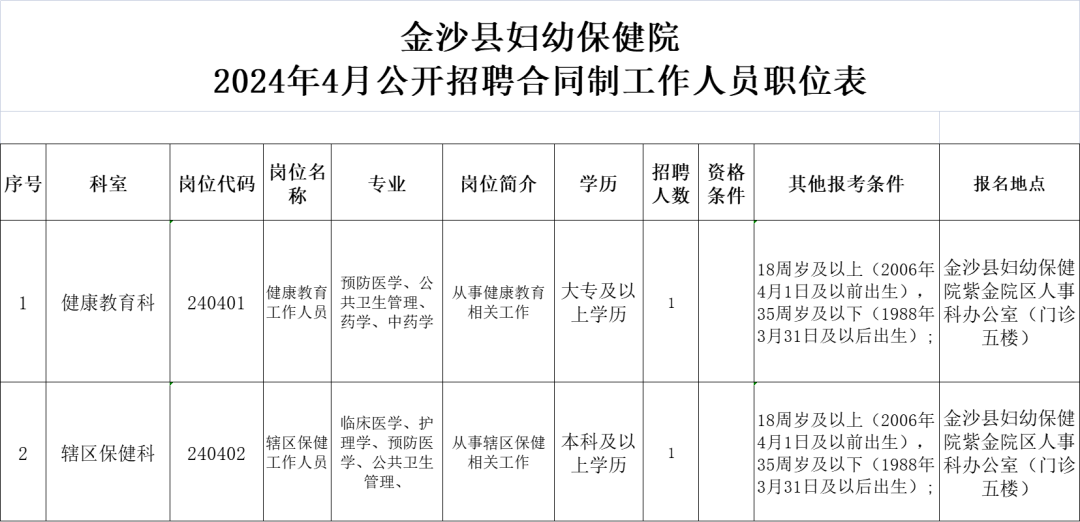 金沙县妇幼保健院
2024年4月公开招聘合同制工作人员职位表

| 序号 | 科室 | 岗位代码 | 岗位名称 | 专业 | 岗位简介 | 学历 | 招聘人数 | 资格条件 | 其他报考条件 | 报名地点 |
|---|---|---|---|---|---|---|---|---|---|---|
| 1 | 健康教育科 | 240401 | 健康教育工作人员 | 预防医学、公共卫生管理、药学、中药学 | 从事健康教育相关工作 | 大专及以上学历 | 1 | | 18周岁及以上（2006年4月1日及以前出生），35周岁及以下（1988年3月31日及以后出生）； | 金沙县妇幼保健院紫金院区人事科办公室（门诊五楼） |
| 2 | 辖区保健科 | 240402 | 辖区保健工作人员 | 临床医学、护理学、预防医学、公共卫生管理、 | 从事辖区保健相关工作 | 本科及以上学历 | 1 | | 18周岁及以上（2006年4月1日及以前出生），35周岁及以下（1988年3月31日及以后出生）； | 金沙县妇幼保健院紫金院区人事科办公室（门诊五楼） |